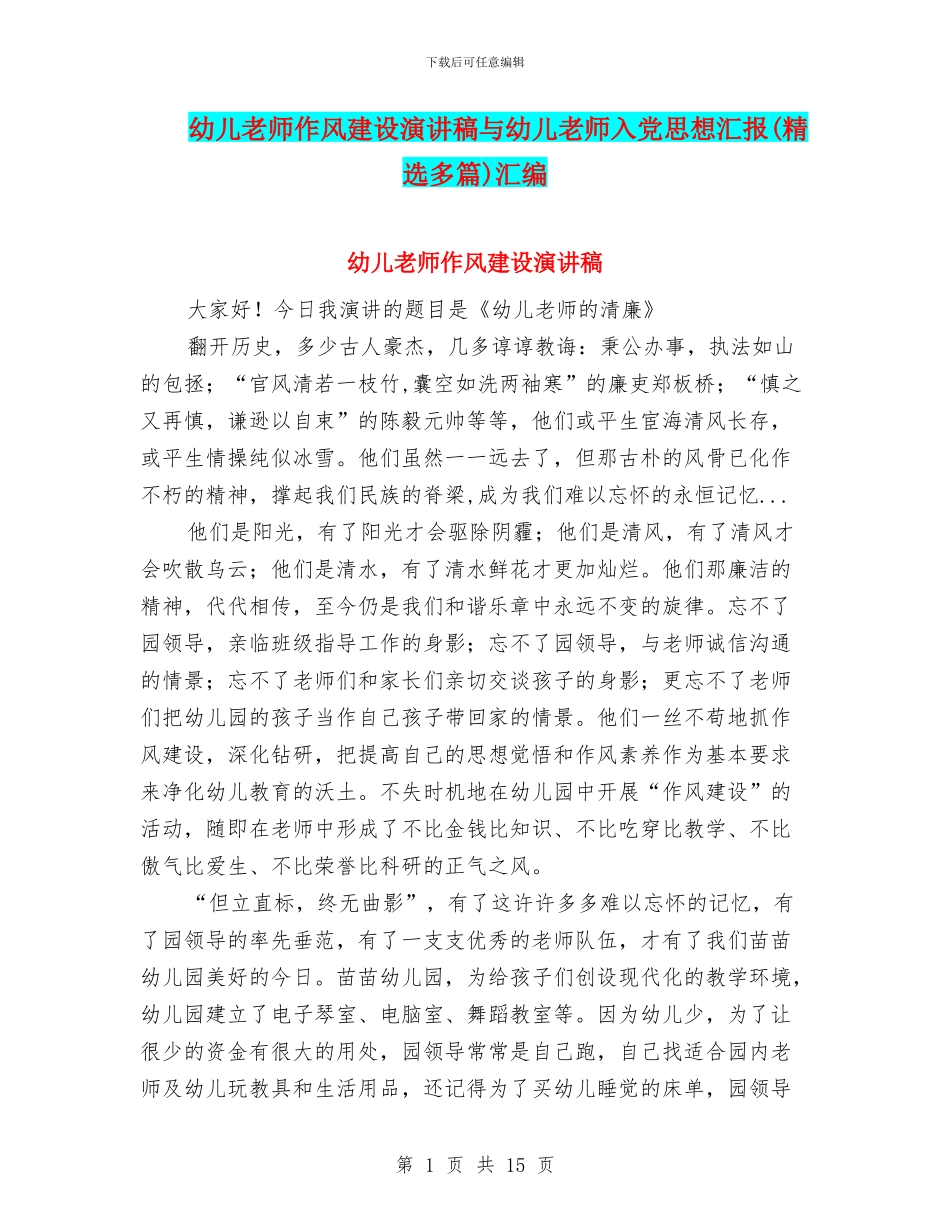 下载后可任意编辑

幼儿老师作风建设演讲稿与幼儿老师入党思想汇报(精选多篇)汇编

幼儿老师作风建设演讲稿

大家好！今日我演讲的题目是《幼儿老师的清廉》

翻开历史，多少古人豪杰，几多谆谆教诲：秉公办事，执法如山的包拯；“官风清若一枝竹,囊空如洗两袖寒”的廉吏郑板桥；“慎之又再慎，谦逊以自束”的陈毅元帅等等，他们或平生宦海清风长存，或平生情操纯似冰雪。他们虽然一一远去了，但那古朴的风骨已化作不朽的精神，撑起我们民族的脊梁,成为我们难以忘怀的永恒记忆...

他们是阳光，有了阳光才会驱除阴霾；他们是清风，有了清风才会吹散乌云；他们是清水，有了清水鲜花才更加灿烂。他们那廉洁的精神，代代相传，至今仍是我们和谐乐章中永远不变的旋律。忘不了园领导，亲临班级指导工作的身影；忘不了园领导，与老师诚信沟通的情景；忘不了老师们和家长们亲切交谈孩子的身影；更忘不了老师们把幼儿园的孩子当作自己孩子带回家的情景。他们一丝不苟地抓作风建设，深化钻研，把提高自己的思想觉悟和作风素养作为基本要求来净化幼儿教育的沃土。不失时机地在幼儿园中开展“作风建设”的活动，随即在老师中形成了不比金钱比知识、不比吃穿比教学、不比傲气比爱生、不比荣誉比科研的正气之风。

“但立直标，终无曲影”，有了这许许多多难以忘怀的记忆，有了园领导的率先垂范，有了一支支优秀的老师队伍，才有了我们苗苗幼儿园美好的今日。苗苗幼儿园，为给孩子们创设现代化的教学环境，幼儿园建立了电子琴室、电脑室、舞蹈教室等。因为幼儿少，为了让很少的资金有很大的用处，园领导常常是自己跑，自己找适合园内老师及幼儿玩教具和生活用品，还记得为了买幼儿睡觉的床单，园领导

第 1 页 共 15 页